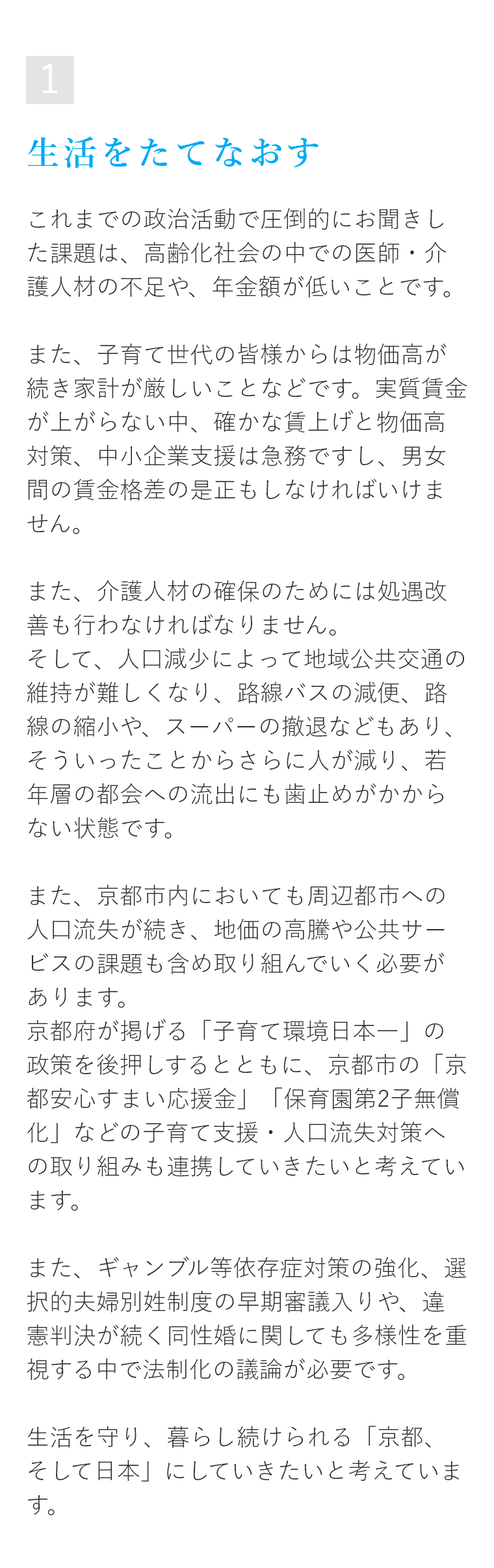 1

生活をたてなおす

これまでの政治活動で圧倒的にお聞きした課題は、高齢化社会の中での医師・介護人材の不足や、年金額が低いことです。

また、子育て世代の皆様からは物価高が続き家計が厳しいことなどです。実質賃金が上がらない中、確かな賃上げと物価高対策、中小企業支援は急務ですし、男女間の賃金格差の是正もしなければいけません。

また、介護人材の確保のためには処遇改善も行わなければなりません。
そして、人口減少によって地域公共交通の維持が難しくなり、路線バスの減便、路線の縮小や、スーパーの撤退などもあり、そういったことからさらに人が減り、若年層の都会への流出にも歯止めがかからない状態です。

また、京都市内においても周辺都市への人口流失が続き、地価の高騰や公共サービスの課題も含め取り組んでいく必要があります。
京都府が掲げる「子育て環境日本一」の政策を後押しするとともに、京都市の「京都安心すまい応援金」「保育園第2子無償化」などの子育て支援・人口流失対策への取り組みも連携していきたいと考えています。

また、ギャンブル等依存症対策の強化、選択的夫婦別姓制度の早期審議入りや、違憲判決が続く同性婚に関しても多様性を重視する中で法制化の議論が必要です。

生活を守り、暮らし続けられる「京都、そして日本」にしていきたいと考えています。